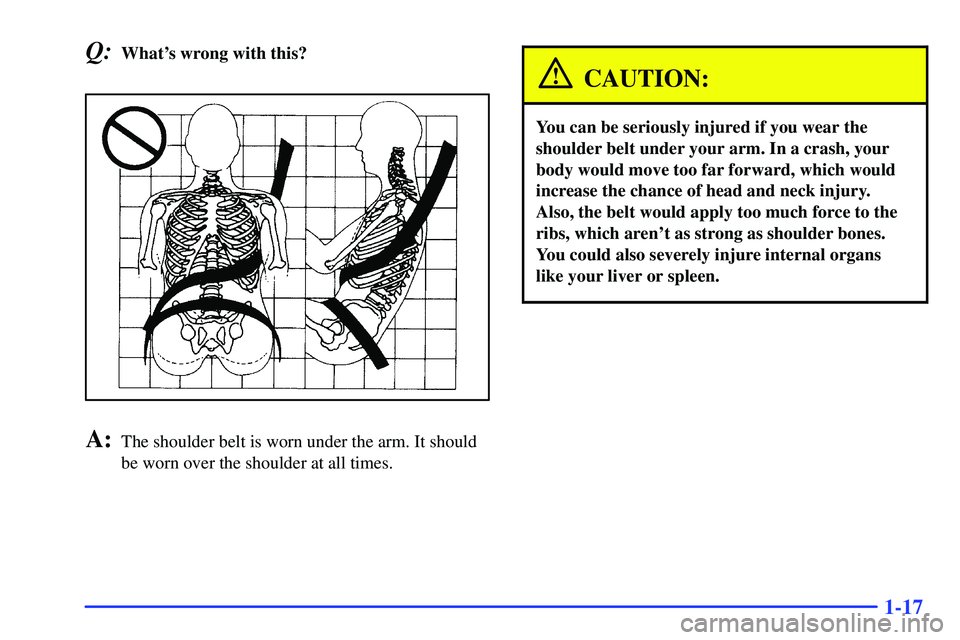 Q: What's wrong with this?

A: The shoulder belt is worn under the arm. It should be worn over the shoulder at all times.

CAUTION:

You can be seriously injured if you wear the shoulder belt under your arm. In a crash, your body would move too far forward, which would increase the chance of head and neck injury. Also, the belt would apply too much force to the ribs, which aren't as strong as shoulder bones. You could also severely injure internal organs like your liver or spleen.

1-17

carmanualsonline.info